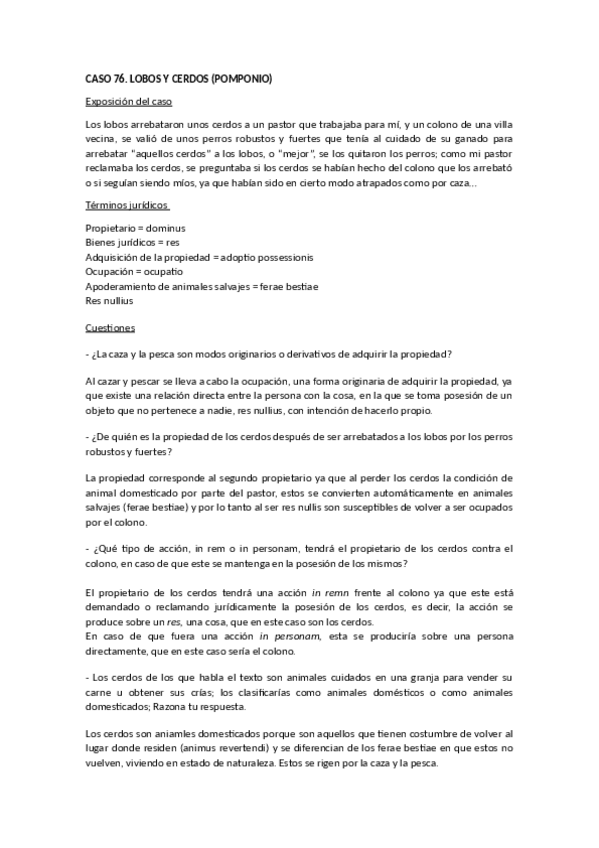 CASO 76. LOBOS Y CERDOS (POMPONIO)

Exposición del caso

Los lobos arrebataron unos cerdos a un pastor que trabajaba para mí, y un colono de una villa vecina, se valió de unos perros robustos y fuertes que tenía al cuidado de su ganado para arrebatar "aquellos cerdos" a los lobos, o "mejor", se los quitaron los perros; como mi pastor reclamaba los cerdos, se preguntaba si los cerdos se habían hecho del colono que los arrebató o si seguían siendo míos, ya que habían sido en cierto modo atrapados como por caza...

Términos jurídicos

Propietario = dominus
Bienes jurídicos = res
Adquisición de la propiedad = adoptio possessionis
Ocupación = ocupatio
Apoderamiento de animales salvajes = ferae bestiae
Res nullius

Cuestiones

- ¿La caza y la pesca son modos originarios o derivativos de adquirir la propiedad?

Al cazar y pescar se lleva a cabo la ocupación, una forma originaria de adquirir la propiedad, ya que existe una relación directa entre la persona con la cosa, en la que se toma posesión de un objeto que no pertenece a nadie, res nullius, con intención de hacerlo propio.

- ¿De quién es la propiedad de los cerdos después de ser arrebatados a los lobos por los perros robustos y fuertes?

La propiedad corresponde al segundo propietario ya que al perder los cerdos la condición de animal domesticado por parte del pastor, estos se convierten automáticamente en animales salvajes (ferae bestiae) y por lo tanto al ser res nullis son susceptibles de volver a ser ocupados por el colono.

- ¿Qué tipo de acción, in rem o in personam, tendrá el propietario de los cerdos contra el colono, en caso de que este se mantenga en la posesión de los mismos?

El propietario de los cerdos tendrá una acción in remn frente al colono ya que este está demandado o reclamando jurídicamente la posesión de los cerdos, es decir, la acción se produce sobre un res, una cosa, que en este caso son los cerdos.
En caso de que fuera una acción in personam, esta se produciría sobre una persona directamente, que en este caso sería el colono.

- Los cerdos de los que habla el texto son animales cuidados en una granja para vender su carne u obtener sus crías; los clasificarías como animales domésticos o como animales domesticados; Razona tu respuesta.

Los cerdos son aniamles domesticados porque son aquellos que tienen costumbre de volver al lugar donde residen (animus revertendi) y se diferencian de los ferae bestiae en que estos no vuelven, viviendo en estado de naturaleza. Estos se rigen por la caza y la pesca.